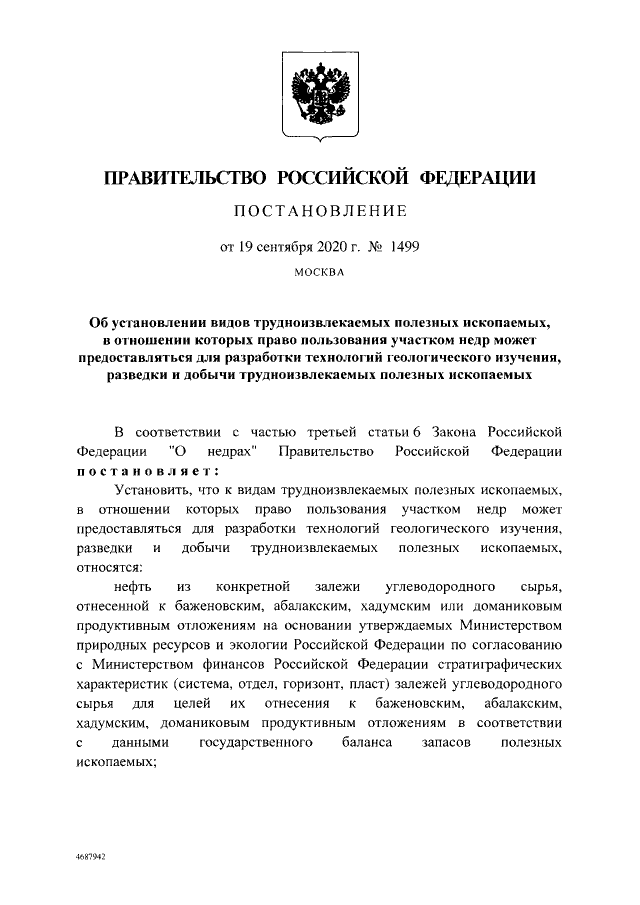 ПРАВИТЕЛЬСТВО РОССИЙСКОЙ ФЕДЕРАЦИИ

ПОСТАНОВЛЕНИЕ

от 19 сентября 2020 г. № 1499

МОСКВА

Об установлении видов трудноизвлекаемых полезных ископаемых, в отношении которых право пользования участком недр может предоставляться для разработки технологий геологического изучения, разведки и добычи трудноизвлекаемых полезных ископаемых

В соответствии с частью третьей статьи 6 Закона Российской Федерации "О недрах" Правительство Российской Федерации постановляет:

Установить, что к видам трудноизвлекаемых полезных ископаемых, в отношении которых право пользования участком недр может предоставляться для разработки технологий геологического изучения, разведки и добычи трудноизвлекаемых полезных ископаемых, относятся:

нефть из конкретной залежи углеводородного сырья, отнесенной к баженовским, абалакским, хадумским или доманиковым продуктивным отложениям на основании утверждаемых Министерством природных ресурсов и экологии Российской Федерации по согласованию с Министерством финансов Российской Федерации стратиграфических характеристик (система, отдел, горизонт, пласт) залежей углеводородного сырья для целей их отнесения к баженовским, абалакским, хадумским, доманиковым продуктивным отложениям в соответствии с данными государственного баланса запасов полезных ископаемых;

4687942